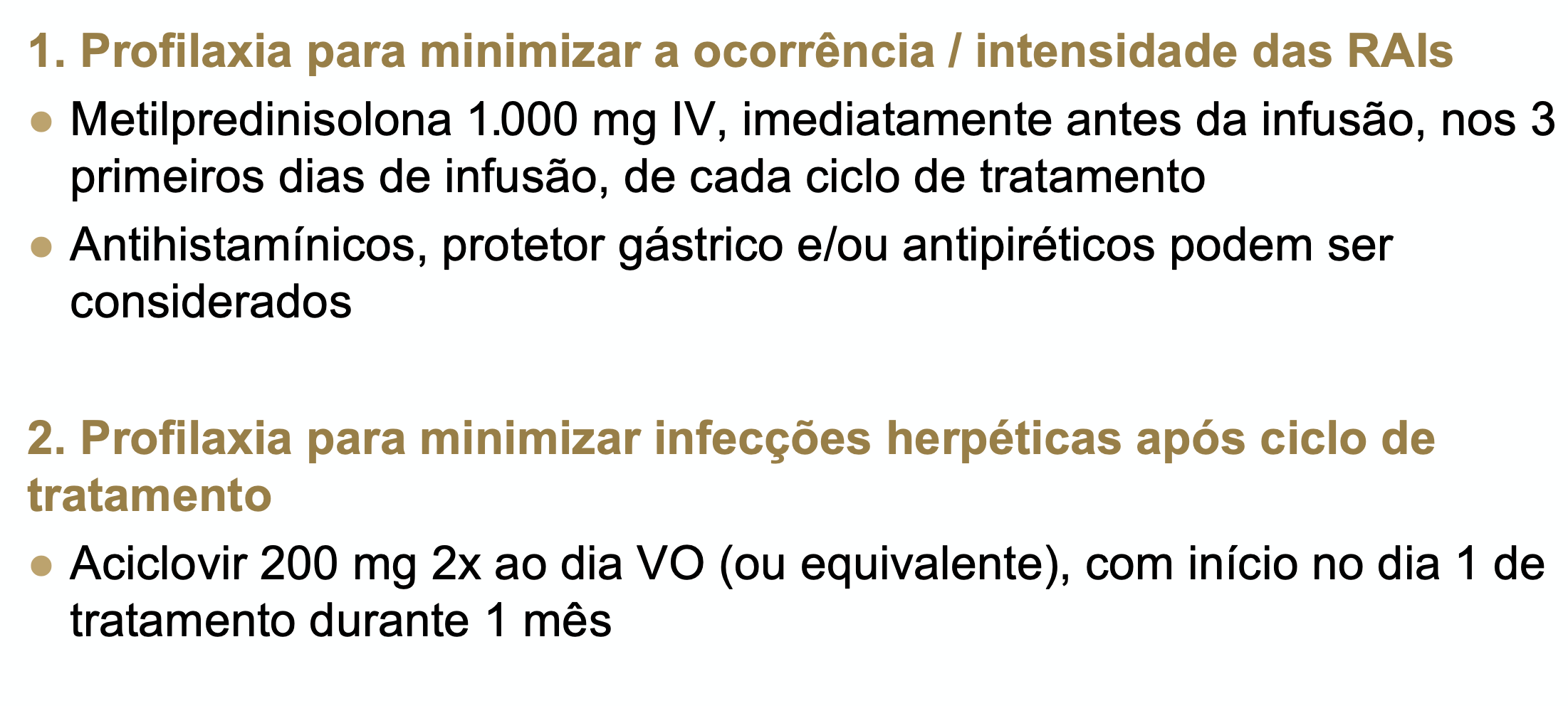 1. Profilaxia para minimizar a ocorrência / intensidade das RAIs

• Metilpredinisolona 1.000 mg IV, imediatamente antes da infusão, nos 3 primeiros dias de infusão, de cada ciclo de tratamento
• Antihistamínicos, protetor gástrico e/ou antipiréticos podem ser considerados

2. Profilaxia para minimizar infecções herpéticas após ciclo de tratamento

• Aciclovir 200 mg 2x ao dia VO (ou equivalente), com início no dia 1 de tratamento durante 1 mês